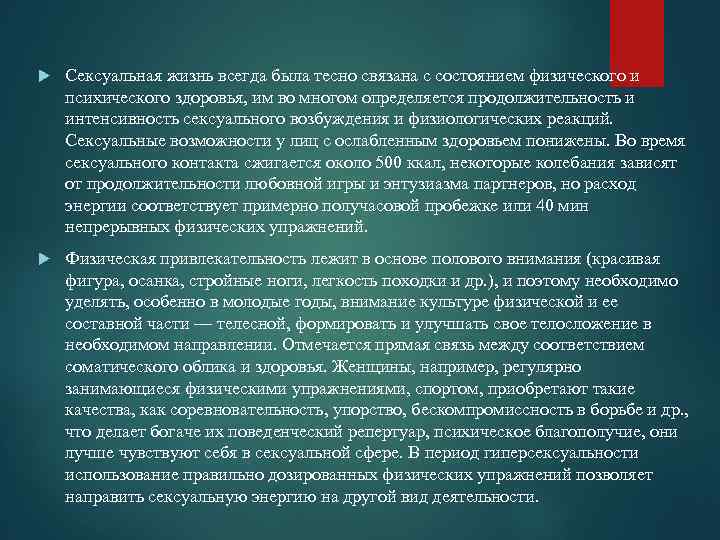 Сексуальная жизнь всегда была тесно связана с состоянием физического и психического здоровья, им во многом определяется продолжительность и интенсивность сексуального возбуждения и физиологических реакций. Сексуальные возможности у лиц с ослабленным здоровьем понижены. Во время сексуального контакта сжигается около 500 ккал, некоторые колебания зависят от продолжительности любовной игры и энтузиазма партнеров, но расход энергии соответствует примерно получасовой пробежке или 40 мин непрерывных физических упражнений.

Физическая привлекательность лежит в основе полового внимания (красивая фигура, осанка, стройные ноги, легкость походки и др.), и поэтому необходимо уделять, особенно в молодые годы, внимание культуре физической и ее составной части — телесной, формировать и улучшать свое телосложение в необходимом направлении. Отмечается прямая связь между соответствием соматического облика и здоровья. Женщины, например, регулярно занимающиеся физическими упражнениями, спортом, приобретают такие качества, как соревновательность, упорство, бескомпромиссность в борьбе и др., что делает богаче их поведенческий репертуар, психическое благополучие, они лучше чувствуют себя в сексуальной сфере. В период гиперсексуальности использование правильно дозированных физических упражнений позволяет направить сексуальную энергию на другой вид деятельности.